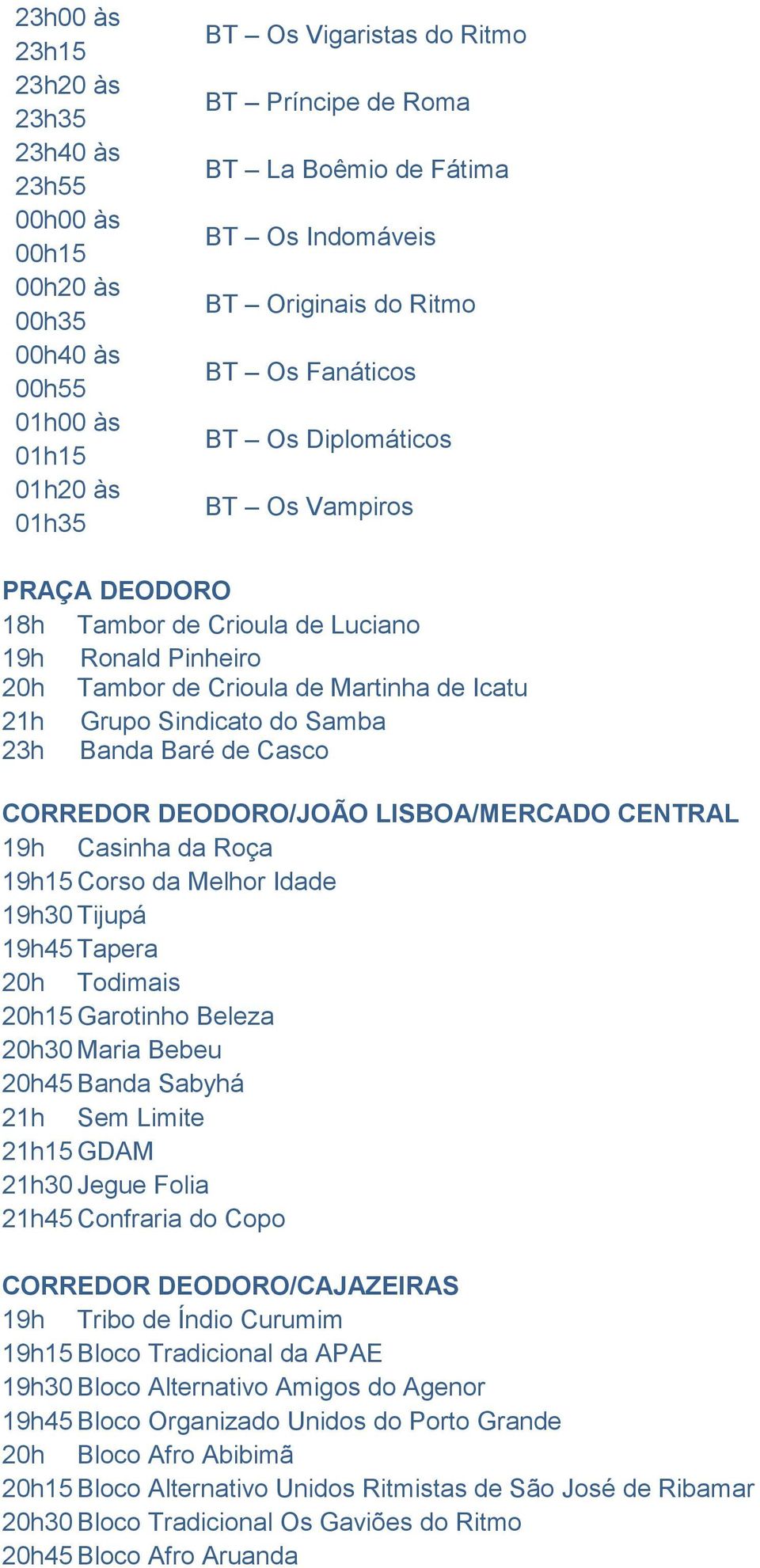 | | |
|---|---|
| 23h00 às 23h15 | BT – Os Vigaristas do Ritmo |
| 23h20 às 23h35 | BT – Príncipe de Roma |
| 23h40 às 23h55 | BT – La Boêmio de Fátima |
| 00h00 às 00h15 | BT – Os Indomáveis |
| 00h20 às 00h35 | BT – Originais do Ritmo |
| 00h40 às 00h55 | BT – Os Fanáticos |
| 01h00 às 01h15 | BT – Os Diplomáticos |
| 01h20 às 01h35 | BT – Os Vampiros |

PRAÇA DEODORO
18h Tambor de Crioula de Luciano
19h Ronald Pinheiro
20h Tambor de Crioula de Martinha de Icatu
21h Grupo Sindicato do Samba
23h Banda Baré de Casco

CORREDOR DEODORO/JOÃO LISBOA/MERCADO CENTRAL
19h Casinha da Roça
19h15 Corso da Melhor Idade
19h30 Tijupá
19h45 Tapera
20h Todimais
20h15 Garotinho Beleza
20h30 Maria Bebeu
20h45 Banda Sabyhá
21h Sem Limite
21h15 GDAM
21h30 Jegue Folia
21h45 Confraria do Copo

CORREDOR DEODORO/CAJAZEIRAS
19h Tribo de Índio Curumim
19h15 Bloco Tradicional da APAE
19h30 Bloco Alternativo Amigos do Agenor
19h45 Bloco Organizado Unidos do Porto Grande
20h Bloco Afro Abibimã
20h15 Bloco Alternativo Unidos Ritmistas de São José de Ribamar
20h30 Bloco Tradicional Os Gaviões do Ritmo
20h45 Bloco Afro Aruanda